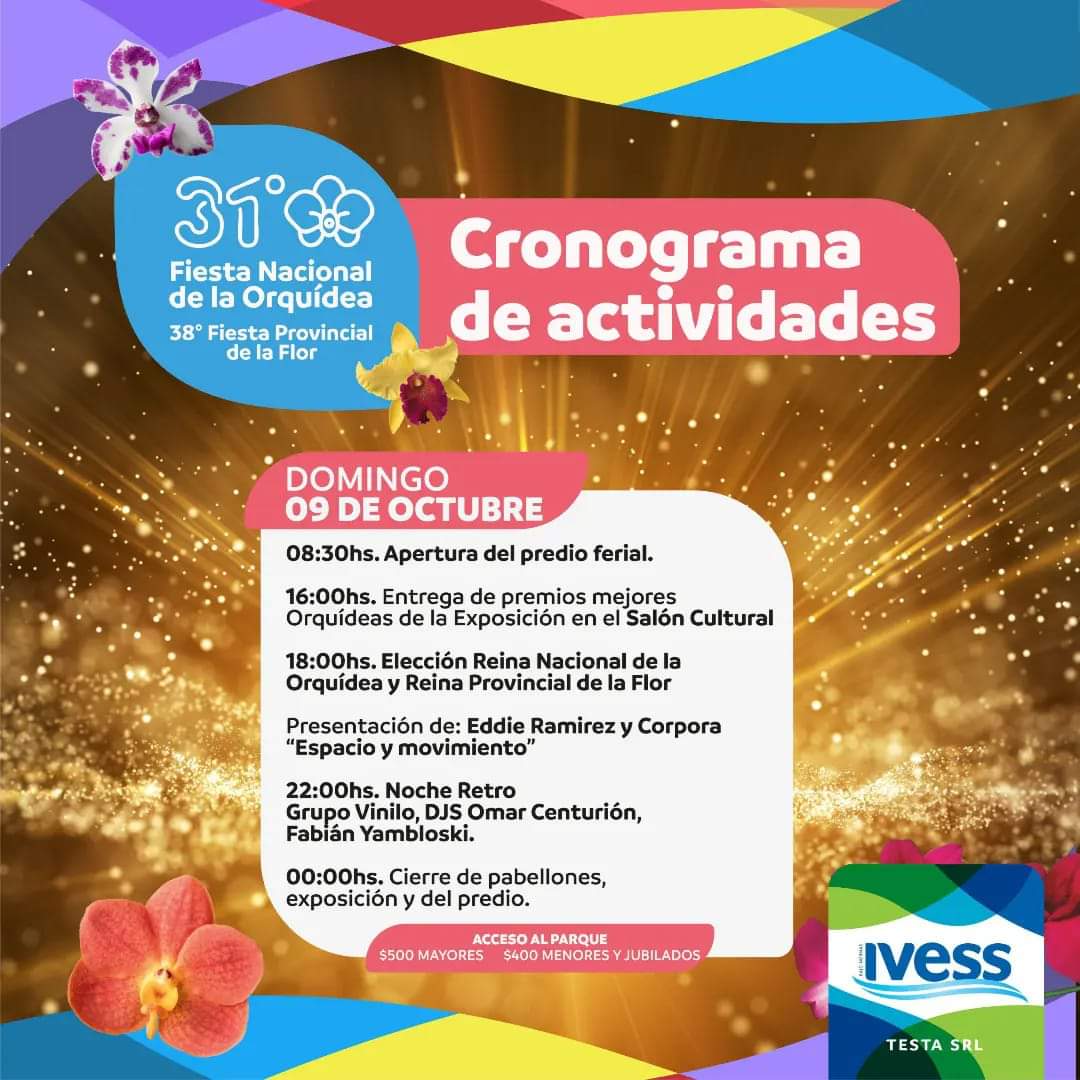 31°

Fiesta Nacional de la Orquídea

38° Fiesta Provincial de la Flor

Cronograma de actividades

DOMINGO
09 DE OCTUBRE

08:30hs. Apertura del predio ferial.

16:00hs. Entrega de premios mejores Orquídeas de la Exposición en el Salón Cultural

18:00hs. Elección Reina Nacional de la Orquídea y Reina Provincial de la Flor

Presentación de: Eddie Ramirez y Corpora "Espacio y movimiento"

22:00hs. Noche Retro
Grupo Vinilo, DJS Omar Centurión, Fabián Yambloski.

00:00hs. Cierre de pabellones, exposición y del predio.

ACCESO AL PARQUE
$500 MAYORES $400 MENORES Y JUBILADOS

IVESS

TESTA SRL